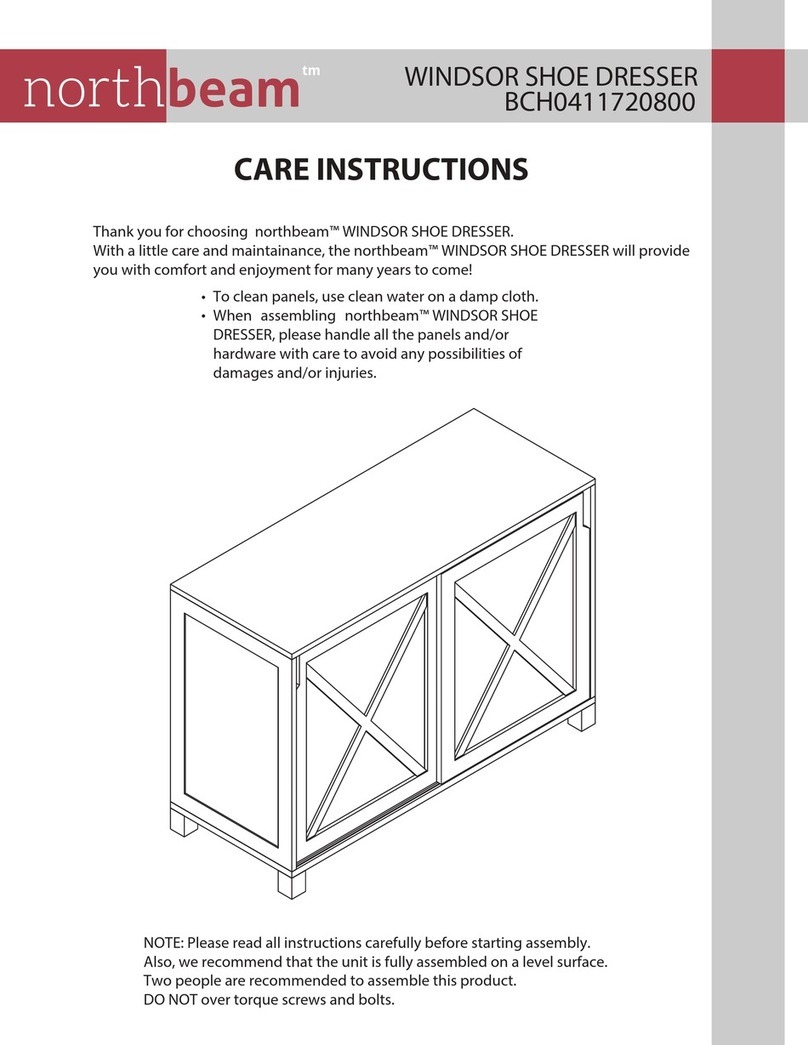 northbeam tm

WINDSOR SHOE DRESSER
BCH0411720800

CARE INSTRUCTIONS

Thank you for choosing northbeam™ WINDSOR SHOE DRESSER.
With a little care and maintainance, the northbeam™ WINDSOR SHOE DRESSER will provide you with comfort and enjoyment for many years to come!

• To clean panels, use clean water on a damp cloth.
• When assembling northbeam™ WINDSOR SHOE DRESSER, please handle all the panels and/or hardware with care to avoid any possibilities of damages and/or injuries.

NOTE: Please read all instructions carefully before starting assembly.
Also, we recommend that the unit is fully assembled on a level surface.
Two people are recommended to assemble this product.
DO NOT over torque screws and bolts.